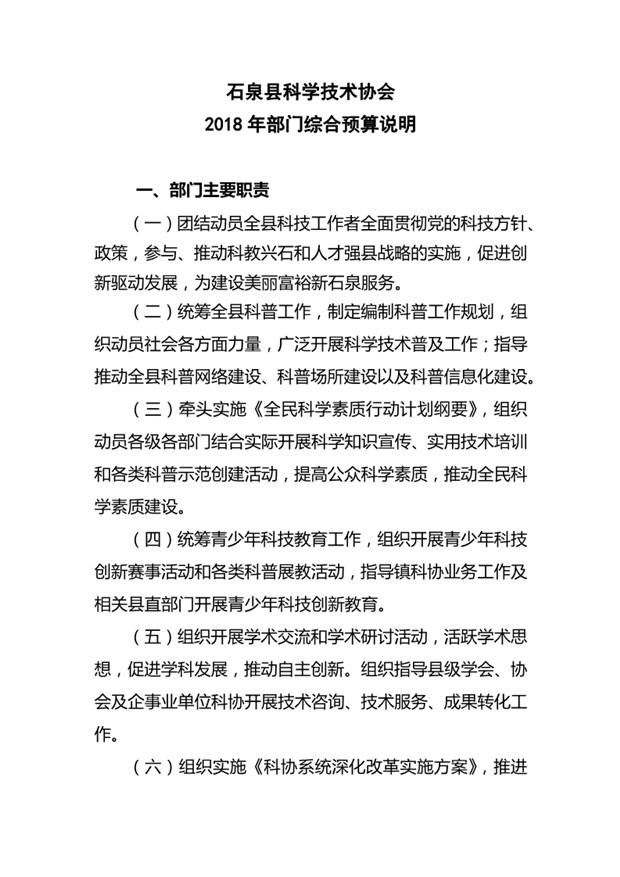 石泉县科学技术协会
2018 年部门综合预算说明

一、部门主要职责

（一）团结动员全县科技工作者全面贯彻党的科技方针、政策，参与、推动科教兴石和人才强县战略的实施，促进创新驱动发展，为建设美丽富裕新石泉服务。

（二）统筹全县科普工作，制定编制科普工作规划，组织动员社会各方面力量，广泛开展科学技术普及工作；指导推动全县科普网络建设、科普场所建设以及科普信息化建设。

（三）牵头实施《全民科学素质行动计划纲要》，组织动员各级各部门结合实际开展科学知识宣传、实用技术培训和各类科普示范创建活动，提高公众科学素质，推动全民科学素质建设。

（四）统筹青少年科技教育工作，组织开展青少年科技创新赛事活动和各类科普展教活动，指导镇科协业务工作及相关县直部门开展青少年科技创新教育。

（五）组织开展学术交流和学术研讨活动，活跃学术思想，促进学科发展，推动自主创新。组织指导县级学会、协会及企事业单位科协开展技术咨询、技术服务、成果转化工作。

（六）组织实施《科协系统深化改革实施方案》，推进